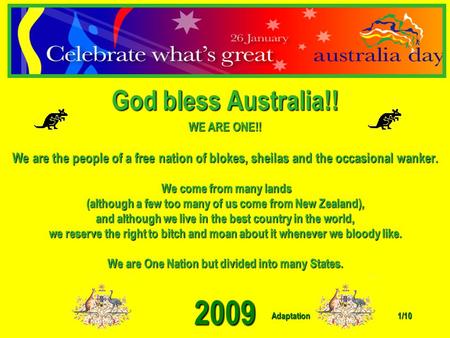 26 January
Celebrate what's great
australia day

God bless Australia!!

WE ARE ONE!!

We are the people of a free nation of blokes, sheilas and the occasional wanker.

We come from many lands (although a few too many of us come from New Zealand), and although we live in the best country in the world, we reserve the right to bitch and moan about it whenever we bloody like.

We are One Nation but divided into many States.

2009 Adaptation 1/10